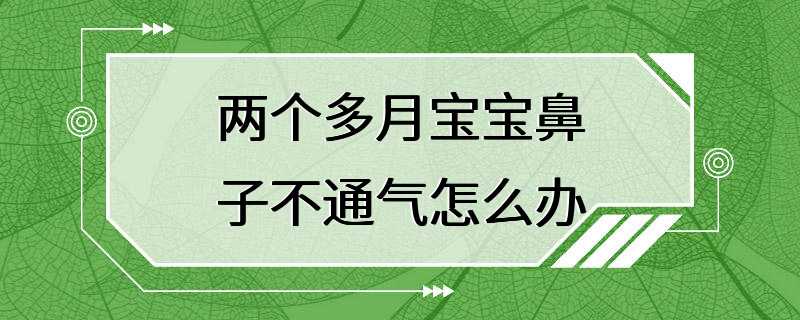 两个多月宝宝鼻子不通气怎么办